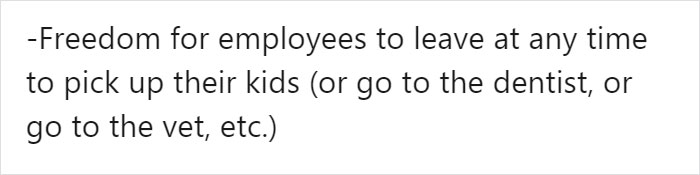 -Freedom for employees to leave at any time to pick up their kids (or go to the dentist, or go to the vet, etc.)